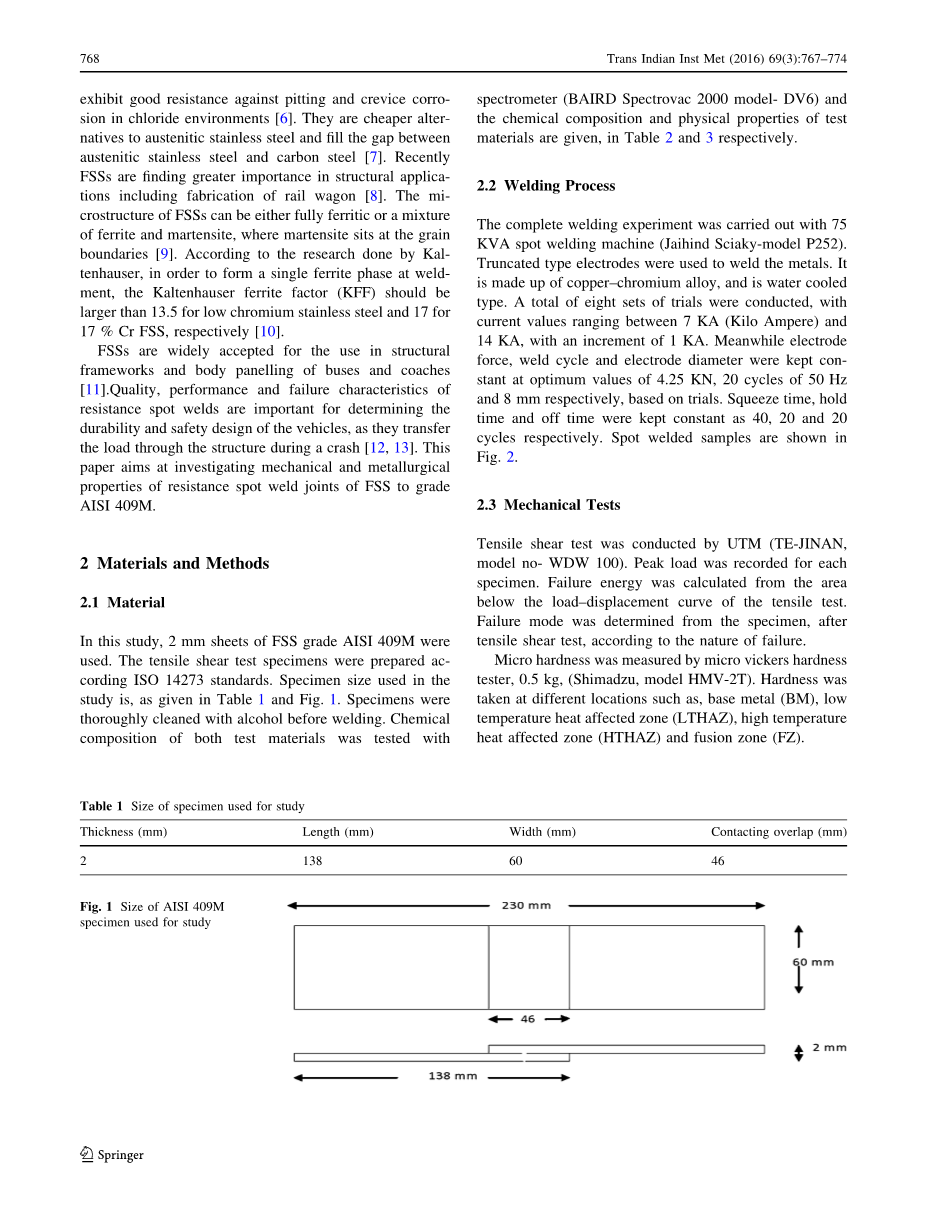 768 Trans Indian Inst Met (2016) 69(3):767–774

exhibit good resistance against pitting and crevice corrosion in chloride environments [6]. They are cheaper alternatives to austenitic stainless steel and fill the gap between austenitic stainless steel and carbon steel [7]. Recently FSSs are finding greater importance in structural applications including fabrication of rail wagon [8]. The microstructure of FSSs can be either fully ferritic or a mixture of ferrite and martensite, where martensite sits at the grain boundaries [9]. According to the research done by Kaltenhauser, in order to form a single ferrite phase at weldment, the Kaltenhauser ferrite factor (KFF) should be larger than 13.5 for low chromium stainless steel and 17 for 17 % Cr FSS, respectively [10].

FSSs are widely accepted for the use in structural frameworks and body panelling of buses and coaches [11].Quality, performance and failure characteristics of resistance spot welds are important for determining the durability and safety design of the vehicles, as they transfer the load through the structure during a crash [12, 13]. This paper aims at investigating mechanical and metallurgical properties of resistance spot weld joints of FSS to grade AISI 409M.

2 Materials and Methods

2.1 Material

In this study, 2 mm sheets of FSS grade AISI 409M were used. The tensile shear test specimens were prepared according ISO 14273 standards. Specimen size used in the study is, as given in Table 1 and Fig. 1. Specimens were thoroughly cleaned with alcohol before welding. Chemical composition of both test materials was tested with spectrometer (BAIRD Spectrovac 2000 model- DV6) and the chemical composition and physical properties of test materials are given, in Table 2 and 3 respectively.

2.2 Welding Process

The complete welding experiment was carried out with 75 KVA spot welding machine (Jaihind Sciaky-model P252). Truncated type electrodes were used to weld the metals. It is made up of copper–chromium alloy, and is water cooled type. A total of eight sets of trials were conducted, with current values ranging between 7 KA (Kilo Ampere) and 14 KA, with an increment of 1 KA. Meanwhile electrode force, weld cycle and electrode diameter were kept constant at optimum values of 4.25 KN, 20 cycles of 50 Hz and 8 mm respectively, based on trials. Squeeze time, hold time and off time were kept constant as 40, 20 and 20 cycles respectively. Spot welded samples are shown in Fig. 2.

2.3 Mechanical Tests

Tensile shear test was conducted by UTM (TE-JINAN, model no- WDW 100). Peak load was recorded for each specimen. Failure energy was calculated from the area below the load–displacement curve of the tensile test. Failure mode was determined from the specimen, after tensile shear test, according to the nature of failure.

Micro hardness was measured by micro vickers hardness tester, 0.5 kg, (Shimadzu, model HMV-2T). Hardness was taken at different locations such as, base metal (BM), low temperature heat affected zone (LTHAZ), high temperature heat affected zone (HTHAZ) and fusion zone (FZ).

Table 1 Size of specimen used for study

| Thickness (mm) | Length (mm) | Width (mm) | Contacting overlap (mm) |
|---|---|---|---|
| 2 | 138 | 60 | 46 |

Fig. 1 Size of AISI 409M specimen used for study

230 mm
60 mm
46
2 mm
138 mm

Springer